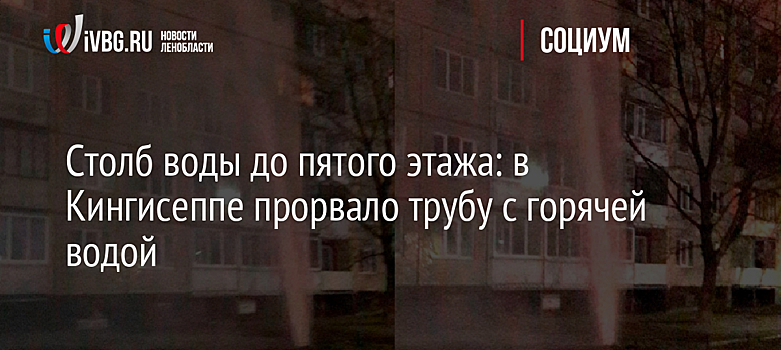 iVBG.RU НОВОСТИ ЛЕНОБЛАСТИ

СОЦИУМ

Столб воды до пятого этажа: в Кингисеппе прорвало трубу с горячей водой